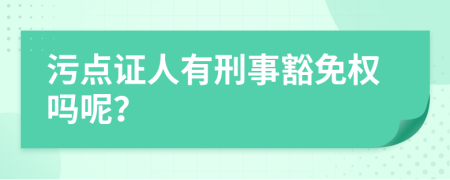 污点证人有刑事豁免权吗呢?